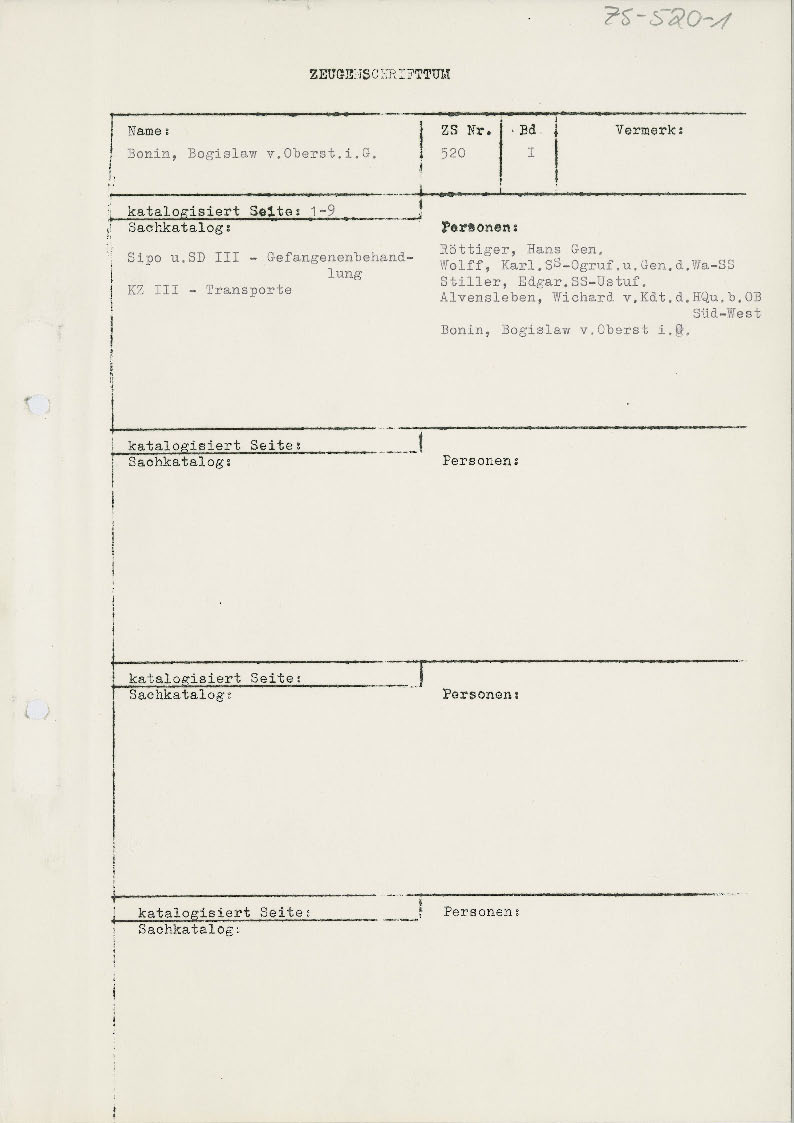 ZS-520-1

ZEUGENSCHRIFTTUM

| Name: | ZS Nr. | Bd | Vermerk: |
|---|---|---|---|
| Bonin, Bogislaw v.Oberst.i.G. | 520 | I | |

katalogisiert Seite: 1-9
Sachkatalog:

Sipo u.SD III - Gefangenenbehandlung
KZ III - Transporte

Personen:

Röttiger, Hans Gen.
Wolff, Karl.SS-Ogruf.u.Gen.d.Wa-SS
Stiller, Edgar.SS-Ustuf.
Alvensleben, Wichard v.Kdt.d.HQu.b.OB Süd-West
Bonin, Bogislaw v.Oberst i.G.

katalogisiert Seite:
Sachkatalog:

Personen:

katalogisiert Seite:
Sachkatalog:

Personen:

katalogisiert Seite:
Sachkatalog:

Personen: